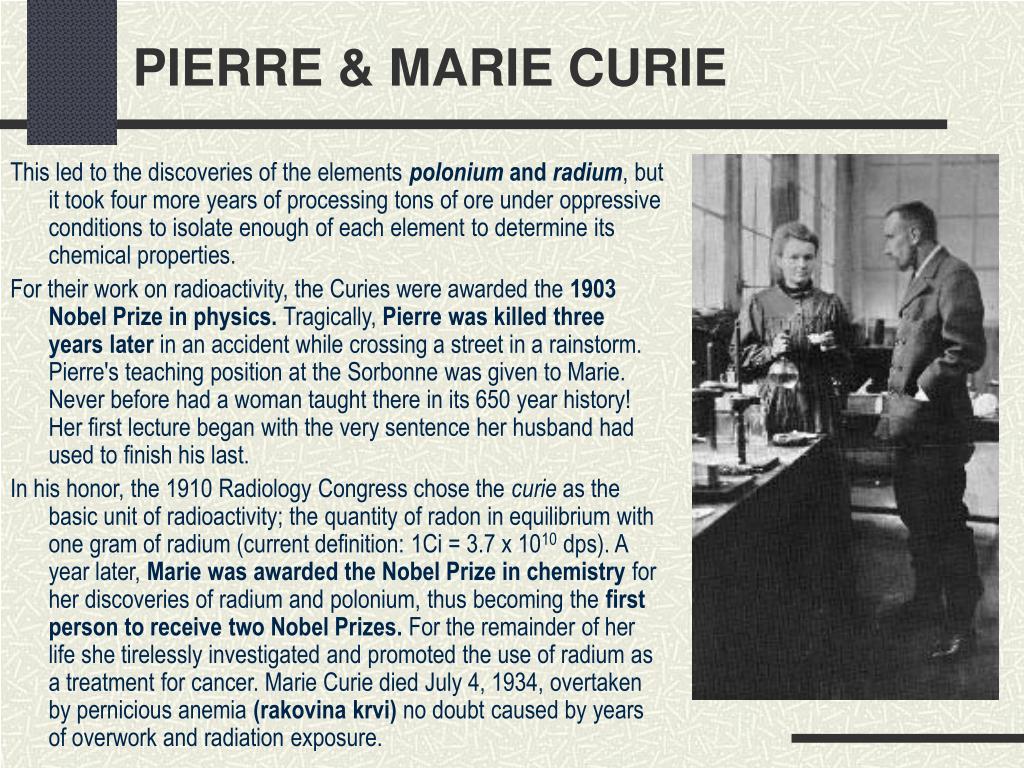 PIERRE & MARIE CURIE

This led to the discoveries of the elements polonium and radium, but it took four more years of processing tons of ore under oppressive conditions to isolate enough of each element to determine its chemical properties.

For their work on radioactivity, the Curies were awarded the 1903 Nobel Prize in physics. Tragically, Pierre was killed three years later in an accident while crossing a street in a rainstorm. Pierre's teaching position at the Sorbonne was given to Marie. Never before had a woman taught there in its 650 year history! Her first lecture began with the very sentence her husband had used to finish his last.

In his honor, the 1910 Radiology Congress chose the curie as the basic unit of radioactivity; the quantity of radon in equilibrium with one gram of radium (current definition: 1Ci = 3.7 x $10^{10}$ dps). A year later, Marie was awarded the Nobel Prize in chemistry for her discoveries of radium and polonium, thus becoming the first person to receive two Nobel Prizes. For the remainder of her life she tirelessly investigated and promoted the use of radium as a treatment for cancer. Marie Curie died July 4, 1934, overtaken by pernicious anemia (rakovina krvi) no doubt caused by years of overwork and radiation exposure.